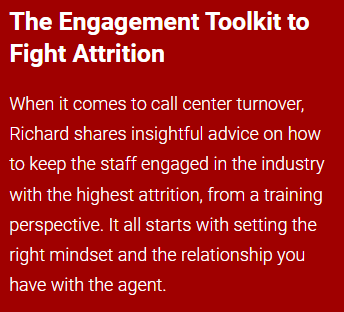 The Engagement Toolkit to Fight Attrition

When it comes to call center turnover, Richard shares insightful advice on how to keep the staff engaged in the industry with the highest attrition, from a training perspective. It all starts with setting the right mindset and the relationship you have with the agent.